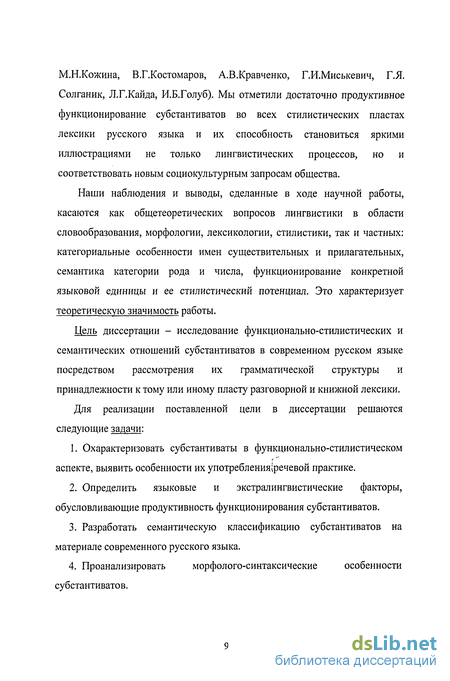 М.Н.Кожина, В.Г.Костомаров, А.В.Кравченко, Г.И.Миськевич, Г.Я. Солганик, Л.Г.Кайда, И.Б.Голуб). Мы отметили достаточно продуктивное функционирование субстантиватов во всех стилистических пластах лексики русского языка и их способность становиться яркими иллюстрациями не только лингвистических процессов, но и соответствовать новым социокультурным запросам общества.

Наши наблюдения и выводы, сделанные в ходе научной работы, касаются как общетеоретических вопросов лингвистики в области словообразования, морфологии, лексикологии, стилистики, так и частных: категориальные особенности имен существительных и прилагательных, семантика категории рода и числа, функционирование конкретной языковой единицы и ее стилистический потенциал. Это характеризует теоретическую значимость работы.

Цель диссертации – исследование функционально-стилистических и семантических отношений субстантиватов в современном русском языке посредством рассмотрения их грамматической структуры и принадлежности к тому или иному пласту разговорной и книжной лексики.

Для реализации поставленной цели в диссертации решаются следующие задачи:

1. Охарактеризовать субстантиваты в функционально-стилистическом аспекте, выявить особенности их употребления речевой практике.

2. Определить языковые и экстралингвистические факторы, обусловливающие продуктивность функционирования субстантиватов.

3. Разработать семантическую классификацию субстантиватов на материале современного русского языка.

4. Проанализировать морфолого-синтаксические особенности субстантиватов.

9

dsLib.net
библиотека диссертаций